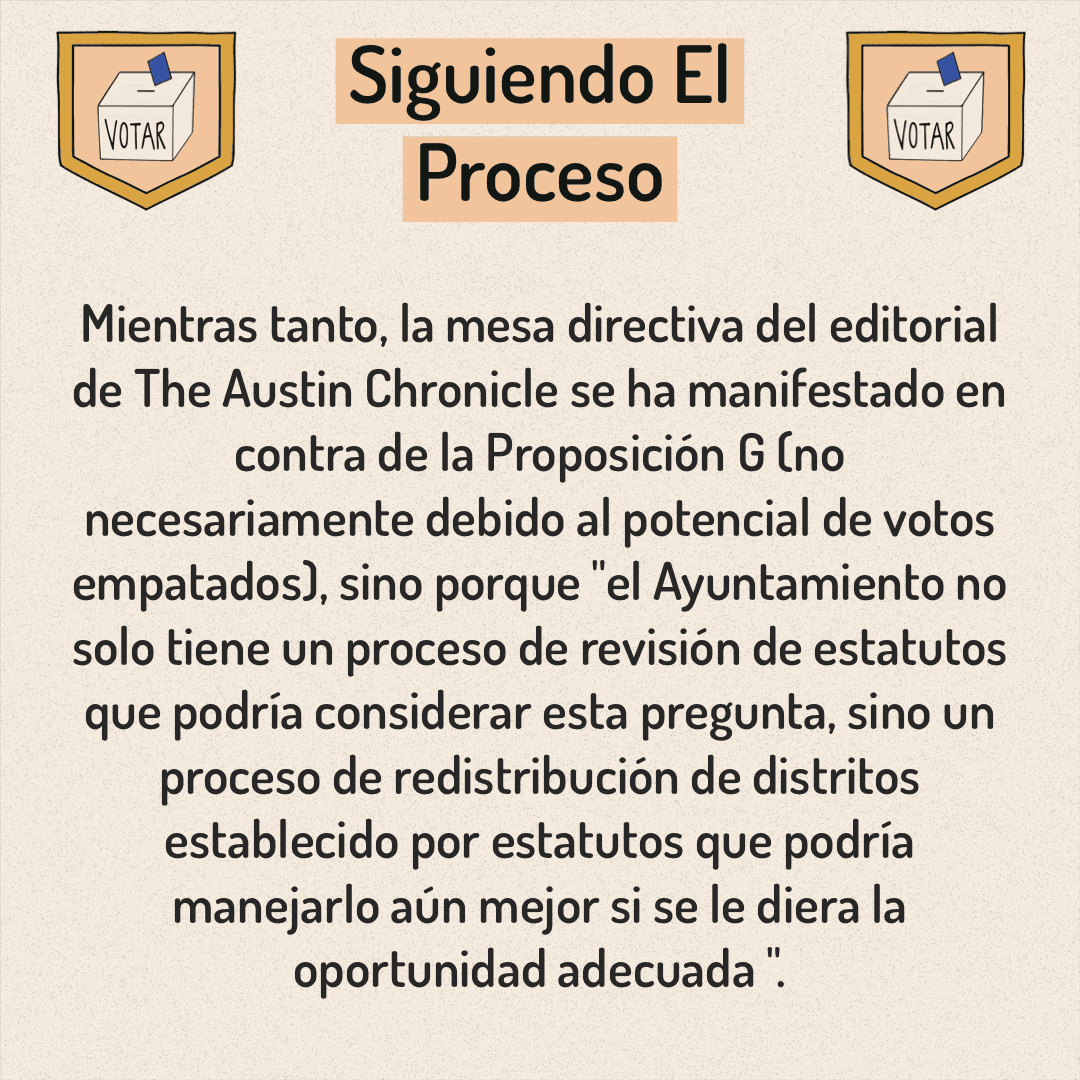 VOTAR

Siguiendo El Proceso

VOTAR

Mientras tanto, la mesa directiva del editorial de The Austin Chronicle se ha manifestado en contra de la Proposición G (no necesariamente debido al potencial de votos empatados), sino porque "el Ayuntamiento no solo tiene un proceso de revisión de estatutos que podría considerar esta pregunta, sino un proceso de redistribución de distritos establecido por estatutos que podría manejarlo aún mejor si se le diera la oportunidad adecuada ".